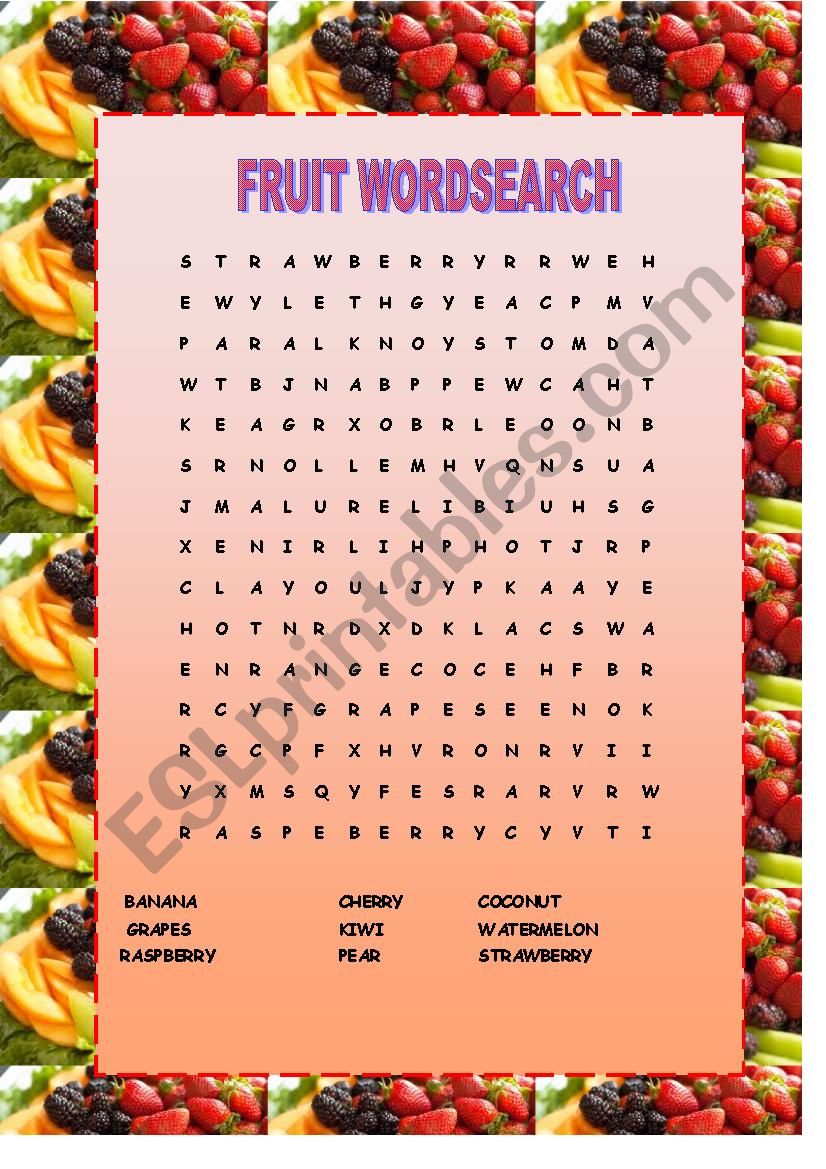 FRUIT WORDSEARCH

S T R A W B E R R Y R R W E H
E W Y L E T H G Y E A C P M V
P A R A L K N O Y S T O M D A
W T B J N A B P P E W C A H T
K E A G R X O B R L E O O N B
S R N O L L E M H V Q N S U A
J M A L U R E L I B I U H S G
X E N I R L I H P H O T J R P
C L A Y O U L J Y P K A A Y E
H O T N R D X D K L A C S W A
E N R A N G E C O C E H F B R
R C Y F G R A P E S E E N O K
R G C P F X H V R O N R V I I
Y X M S Q Y F E S R A R V R W
R A S P E B E R R Y C Y V T I

BANANA
GRAPES
RASPBERRY

CHERRY
KIWI
PEAR

COCONUT
WATERMELON
STRAWBERRY

ESLprintables.com